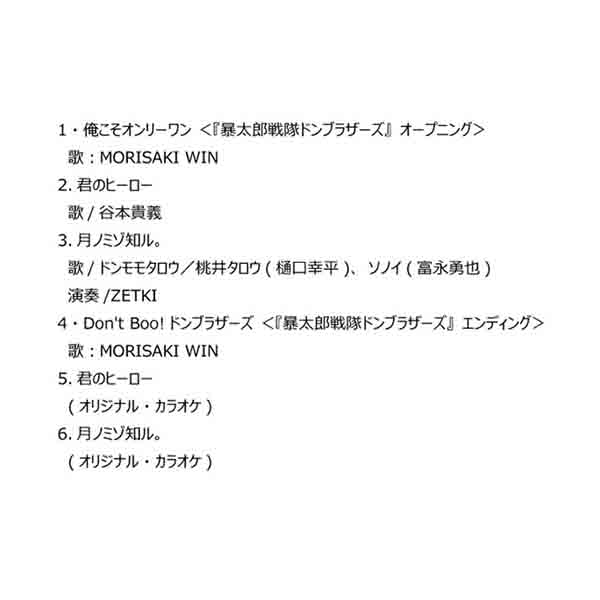 1・俺こそオンリーワン ＜『暴太郎戦隊ドンブラザーズ』オープニング＞
歌：MORISAKI WIN
2. 君のヒーロー
歌 / 谷本貴義
3. 月ノミゾ知ル。
歌 / ドンモモタロウ／桃井タロウ ( 樋口幸平 )、ソノイ ( 富永勇也 )
演奏 /ZETKI
4・Don't Boo! ドンブラザーズ ＜『暴太郎戦隊ドンブラザーズ』エンディング＞
歌：MORISAKI WIN
5. 君のヒーロー
( オリジナル・カラオケ )
6. 月ノミゾ知ル。
( オリジナル・カラオケ )